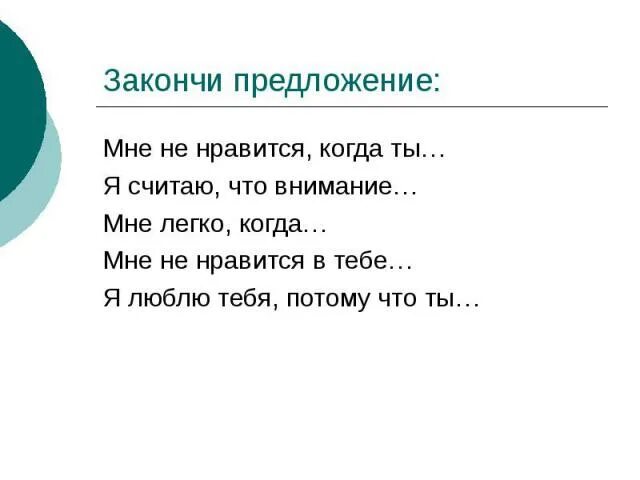 Закончи предложение:

Мне не нравится, когда ты…

Я считаю, что внимание…

Мне легко, когда…

Мне не нравится в тебе…

Я люблю тебя, потому что ты…